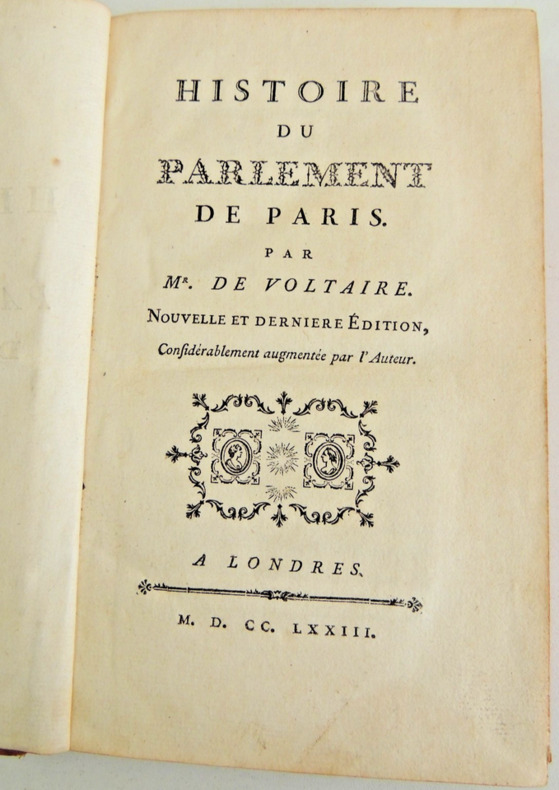 HISTOIRE
DU
PARLEMENT
DE PARIS.
PAR
Mr. DE VOLTAIRE.
NOUVELLE ET DERNIERE ÉDITION,
Considérablement augmentée par l'Auteur.

A LONDRES.

M. D. CC. LXXIII.